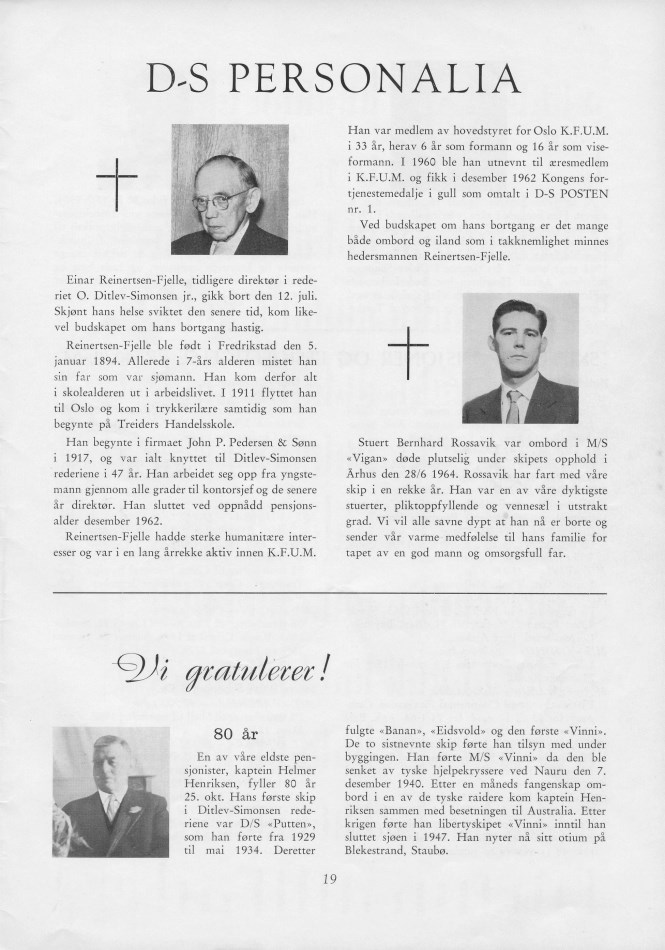 D-S PERSONALIA

Einar Reinertsen-Fjelle, tidligere direktør i rederiet O. Ditlev-Simonsen jr., gikk bort den 12. juli. Skjønt hans helse sviktet den senere tid, kom likevel budskapet om hans bortgang hastig.

Reinertsen-Fjelle ble født i Fredrikstad den 5. januar 1894. Allerede i 7-års alderen mistet han sin far som var sjømann. Han kom derfor alt i skolealderen ut i arbeidslivet. I 1911 flyttet han til Oslo og kom i trykkerilære samtidig som han begynte på Treiders Handelsskole.

Han begynte i firmaet John P. Pedersen & Sønn i 1917, og var ialt knyttet til Ditlev-Simonsen rederiene i 47 år. Han arbeidet seg opp fra yngstemann gjennom alle grader til kontorsjef og de senere år direktør. Han sluttet ved oppnådd pensjonsalder desember 1962.

Reinertsen-Fjelle hadde sterke humanitære interesser og var i en lang årrekke aktiv innen K.F.U.M.

Han var medlem av hovedstyret for Oslo K.F.U.M. i 33 år, herav 6 år som formann og 16 år som viseformann. I 1960 ble han utnevnt til æresmedlem i K.F.U.M. og fikk i desember 1962 Kongens fortjenestemedalje i gull som omtalt i D-S POSTEN nr. 1.

Ved budskapet om hans bortgang er det mange både ombord og iland som i takknemlighet minnes hedersmannen Reinertsen-Fjelle.

Stuert Bernhard Rossavik var ombord i M/S «Vigan» døde plutselig under skipets opphold i Århus den 28/6 1964. Rossavik har fart med våre skip i en rekke år. Han var en av våre dyktigste stuerter, pliktoppfyllende og vennesæl i utstrakt grad. Vi vil alle savne dypt at han nå er borte og sender vår varme medfølelse til hans familie for tapet av en god mann og omsorgsfull far.

Vi gratulerer!

80 år

En av våre eldste pensjonister, kaptein Helmer Henriksen, fyller 80 år 25. okt. Hans første skip i Ditlev-Simonsen rederiene var D/S «Putten», som han førte fra 1929 til mai 1934. Deretter fulgte «Banan», «Eidsvold» og den første «Vinni». De to sistnevnte skip førte han tilsyn med under byggingen. Han førte M/S «Vinni» da den ble senket av tyske hjelpekryssere ved Nauru den 7. desember 1940. Etter en måneds fangenskap ombord i en av de tyske raidere kom kaptein Henriksen sammen med besetningen til Australia. Etter krigen førte han libertyskipet «Vinni» inntil han sluttet sjøen i 1947. Han nyter nå sitt otium på Blekestrand, Staubø.

19